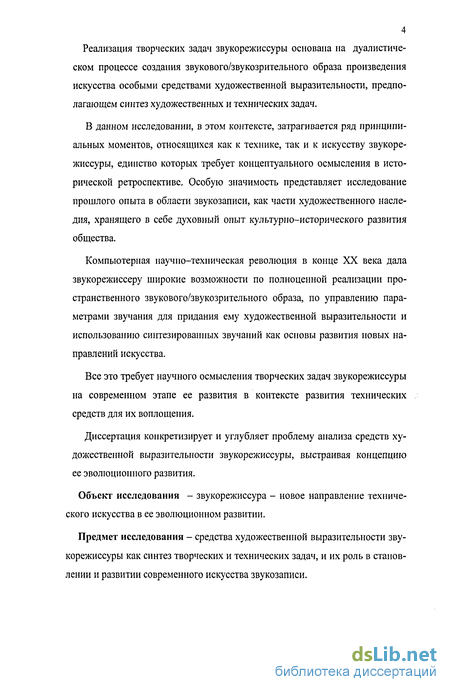 4

Реализация творческих задач звукорежиссуры основана на дуалистическом процессе создания звукового/звукозрительного образа произведения искусства особыми средствами художественной выразительности, предполагающем синтез художественных и технических задач.

В данном исследовании, в этом контексте, затрагивается ряд принципиальных моментов, относящихся как к технике, так и к искусству звукорежиссуры, единство которых требует концептуального осмысления в исторической ретроспективе. Особую значимость представляет исследование прошлого опыта в области звукозаписи, как части художественного наследия, хранящего в себе духовный опыт культурно-исторического развития общества.

Компьютерная научно-техническая революция в конце XX века дала звукорежиссеру широкие возможности по полноценной реализации пространственного звукового/звукозрительного образа, по управлению параметрами звучания для придания ему художественной выразительности и использованию синтезированных звучаний как основы развития новых направлений искусства.

Все это требует научного осмысления творческих задач звукорежиссуры на современном этапе ее развития в контексте развития технических средств для их воплощения.

Диссертация конкретизирует и углубляет проблему анализа средств художественной выразительности звукорежиссуры, выстраивая концепцию ее эволюционного развития.

Объект исследования – звукорежиссура – новое направление технического искусства в ее эволюционном развитии.

Предмет исследования – средства художественной выразительности звукорежиссуры как синтез творческих и технических задач, и их роль в становлении и развитии современного искусства звукозаписи.

dsLib.net
библиотека диссертаций